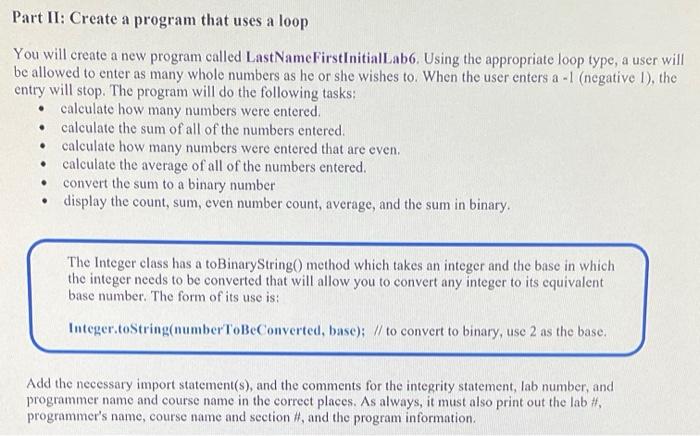 Part II: Create a program that uses a loop

You will create a new program called LastNameFirstInitialLab6. Using the appropriate loop type, a user will be allowed to enter as many whole numbers as he or she wishes to. When the user enters a -1 (negative 1), the entry will stop. The program will do the following tasks:
• calculate how many numbers were entered.
• calculate the sum of all of the numbers entered.
• calculate how many numbers were entered that are even.
• calculate the average of all of the numbers entered.
• convert the sum to a binary number
• display the count, sum, even number count, average, and the sum in binary.

The Integer class has a toBinaryString() method which takes an integer and the base in which the integer needs to be converted that will allow you to convert any integer to its equivalent base number. The form of its use is:

Integer.toString(numberToBeConverted, base); // to convert to binary, use 2 as the base.

Add the necessary import statement(s), and the comments for the integrity statement, lab number, and programmer name and course name in the correct places. As always, it must also print out the lab #, programmer's name, course name and section #, and the program information.